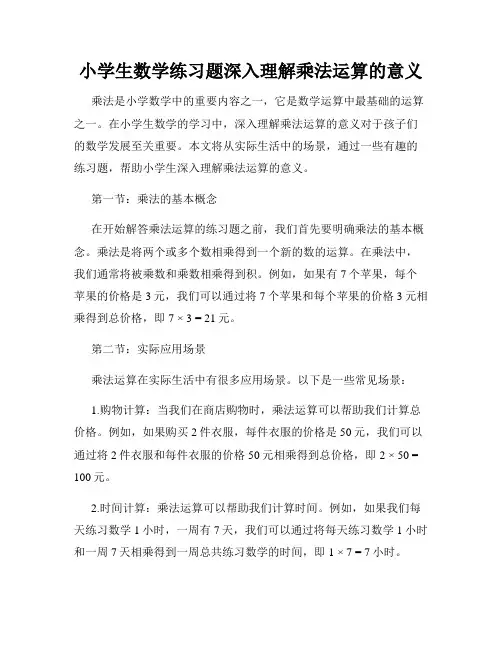 小学生数学练习题深入理解乘法运算的意义

乘法是小学数学中的重要内容之一，它是数学运算中最基础的运算之一。在小学生数学的学习中，深入理解乘法运算的意义对于孩子们的数学发展至关重要。本文将从实际生活中的场景，通过一些有趣的练习题，帮助小学生深入理解乘法运算的意义。

第一节：乘法的基本概念

在开始解答乘法运算的练习题之前，我们首先要明确乘法的基本概念。乘法是将两个或多个数相乘得到一个新的数的运算。在乘法中，我们通常将被乘数和乘数相乘得到积。例如，如果有 7 个苹果，每个苹果的价格是 3 元，我们可以通过将 7 个苹果和每个苹果的价格 3 元相乘得到总价格，即 $7 \times 3 = 21$ 元。

第二节：实际应用场景

乘法运算在实际生活中有很多应用场景。以下是一些常见场景：

1.购物计算：当我们在商店购物时，乘法运算可以帮助我们计算总价格。例如，如果购买 2 件衣服，每件衣服的价格是 50 元，我们可以通过将 2 件衣服和每件衣服的价格 50 元相乘得到总价格，即 $2 \times 50 = 100$ 元。

2.时间计算：乘法运算可以帮助我们计算时间。例如，如果我们每天练习数学 1 小时，一周有 7 天，我们可以通过将每天练习数学 1 小时和一周 7 天相乘得到一周总共练习数学的时间，即 $1 \times 7 = 7$ 小时。